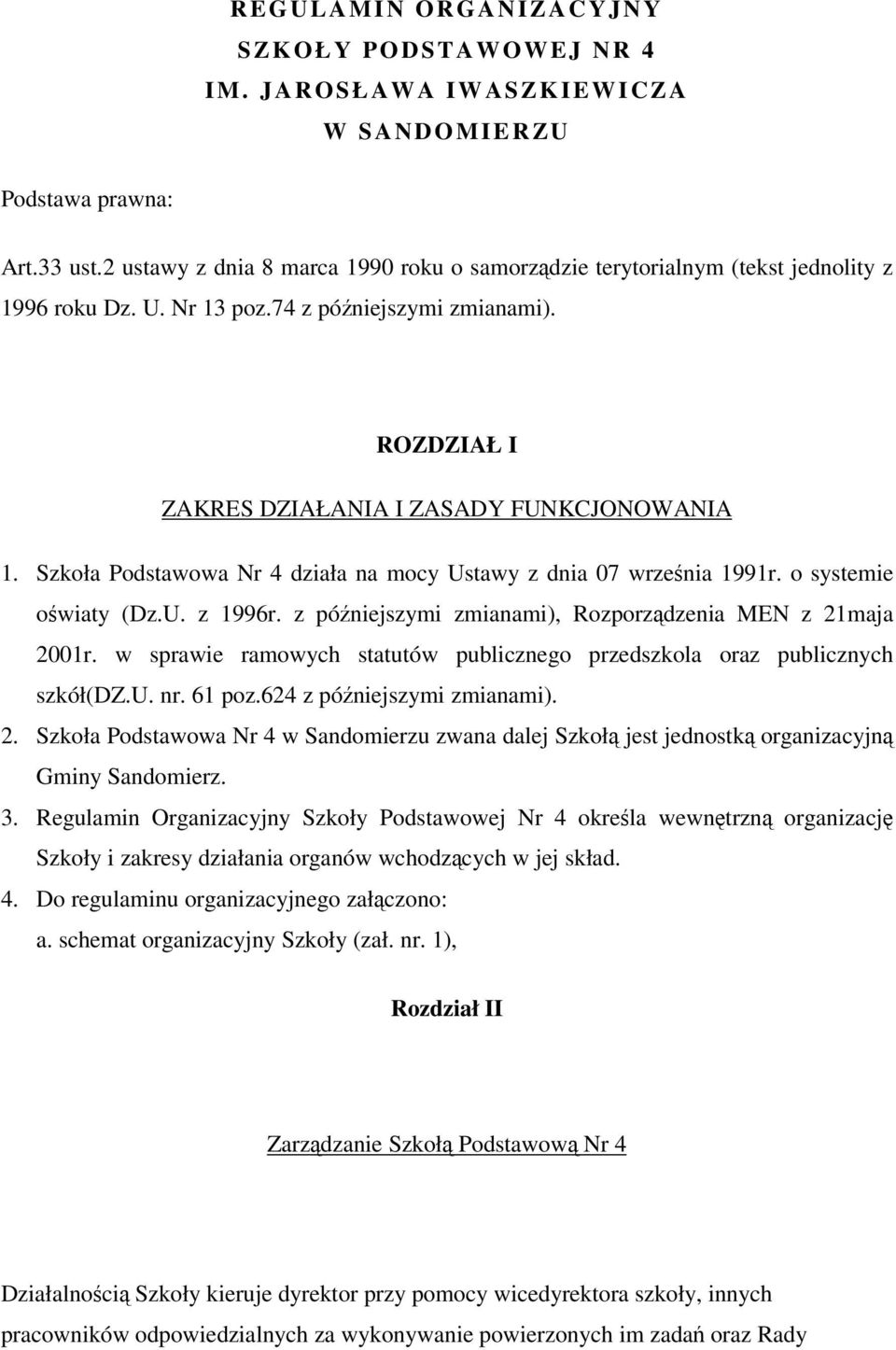 REGULAMIN ORGANIZACYJNY
SZKOŁY PODSTAWOWEJ NR 4
IM. JAROSŁAWA IWASZKIEWICZA
W SANDOMIERZU

Podstawa prawna:

Art.33 ust.2 ustawy z dnia 8 marca 1990 roku o samorządzie terytorialnym (tekst jednolity z 1996 roku Dz. U. Nr 13 poz.74 z późniejszymi zmianami).

ROZDZIAŁ I

ZAKRES DZIAŁANIA I ZASADY FUNKCJONOWANIA

1. Szkoła Podstawowa Nr 4 działa na mocy Ustawy z dnia 07 września 1991r. o systemie oświaty (Dz.U. z 1996r. z późniejszymi zmianami), Rozporządzenia MEN z 21maja 2001r. w sprawie ramowych statutów publicznego przedszkola oraz publicznych szkół(DZ.U. nr. 61 poz.624 z późniejszymi zmianami).
2. Szkoła Podstawowa Nr 4 w Sandomierzu zwana dalej Szkołą jest jednostką organizacyjną Gminy Sandomierz.
3. Regulamin Organizacyjny Szkoły Podstawowej Nr 4 określa wewnętrzną organizację Szkoły i zakresy działania organów wchodzących w jej skład.
4. Do regulaminu organizacyjnego załączono:
a. schemat organizacyjny Szkoły (zał. nr. 1),

Rozdział II

Zarządzanie Szkołą Podstawową Nr 4

Działalnością Szkoły kieruje dyrektor przy pomocy wicedyrektora szkoły, innych pracowników odpowiedzialnych za wykonywanie powierzonych im zadań oraz Rady